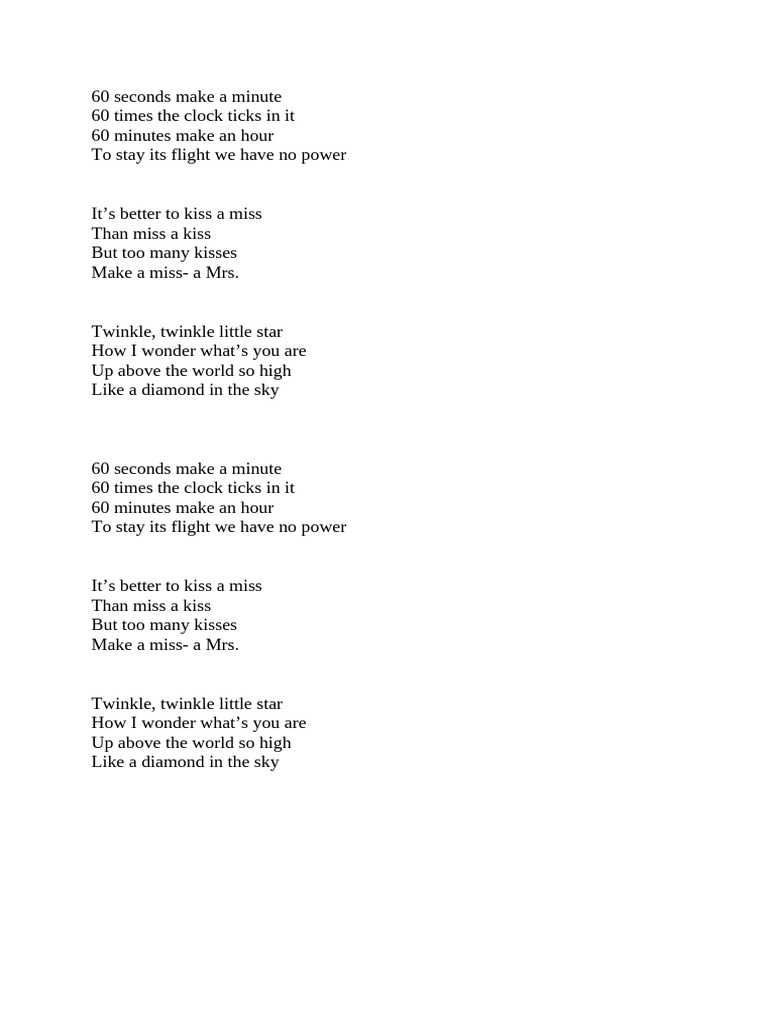 60 seconds make a minute
60 times the clock ticks in it
60 minutes make an hour
To stay its flight we have no power

It's better to kiss a miss
Than miss a kiss
But too many kisses
Make a miss- a Mrs.

Twinkle, twinkle little star
How I wonder what's you are
Up above the world so high
Like a diamond in the sky

60 seconds make a minute
60 times the clock ticks in it
60 minutes make an hour
To stay its flight we have no power

It's better to kiss a miss
Than miss a kiss
But too many kisses
Make a miss- a Mrs.

Twinkle, twinkle little star
How I wonder what's you are
Up above the world so high
Like a diamond in the sky